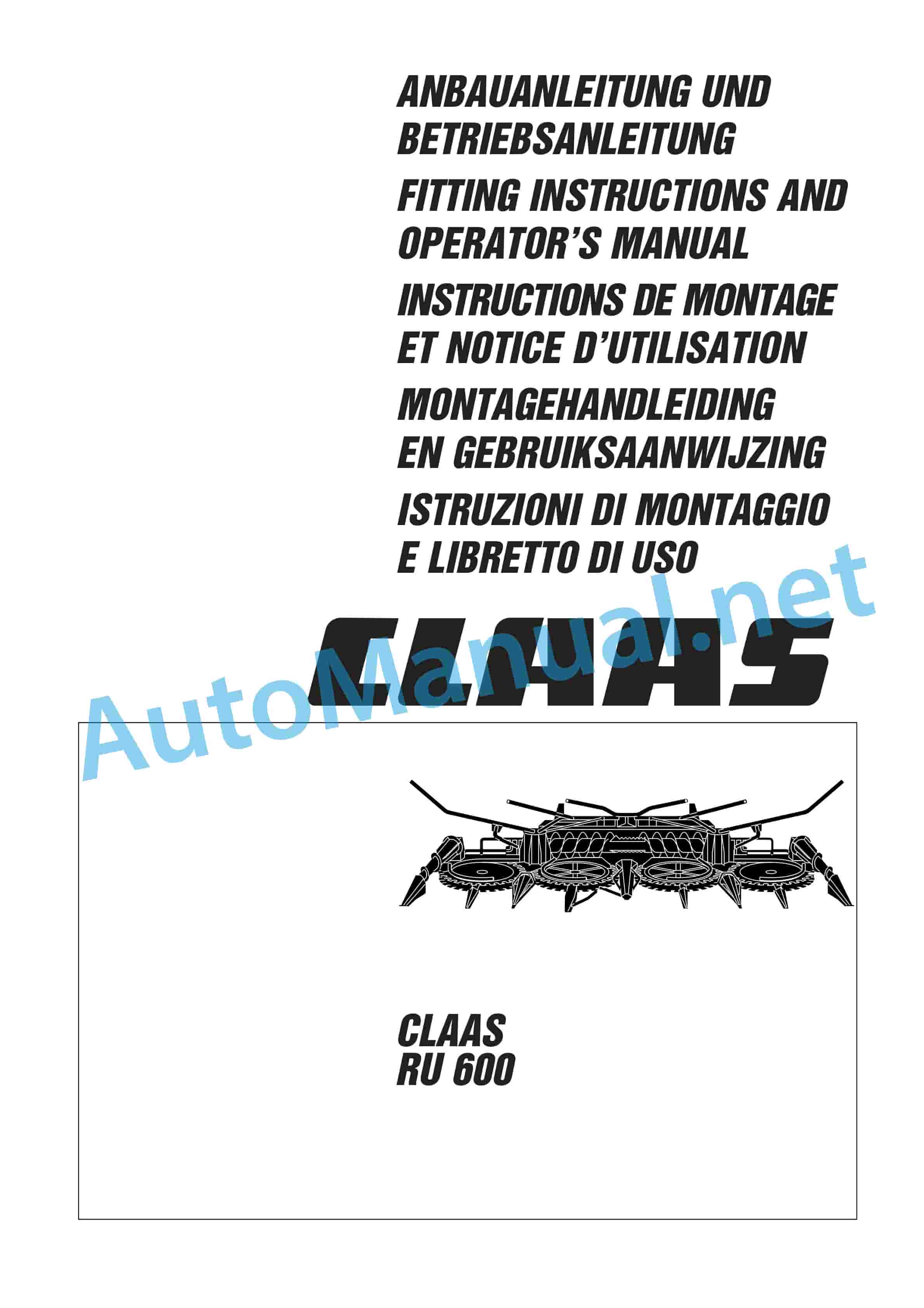 ANBAUANLEITUNG UND BETRIEBSANLEITUNG

FITTING INSTRUCTIONS AND OPERATOR'S MANUAL

INSTRUCTIONS DE MONTAGE ET NOTICE D'UTILISATION

MONTAGEHANDLEIDING EN GEBRUIKSAANWIJZING

ISTRUZIONI DI MONTAGGIO E LIBRETTO DI USO

CLAAS

AutoManual.net

CLAAS
RU 600